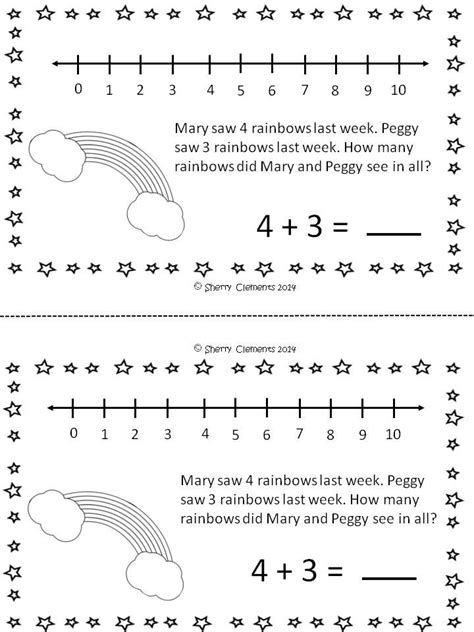 0 1 2 3 4 5 6 7 8 9 10

Mary saw 4 rainbows last week. Peggy saw 3 rainbows last week. How many rainbows did Mary and Peggy see in all?

$4 + 3 =$ ____

© Sherry Clements 2014

© Sherry Clements 2014

0 1 2 3 4 5 6 7 8 9 10

Mary saw 4 rainbows last week. Peggy saw 3 rainbows last week. How many rainbows did Mary and Peggy see in all?

$4 + 3 =$ ____